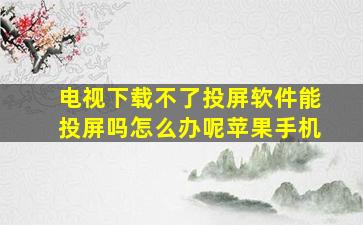 电视下载不了投屏软件能投屏吗怎么办呢苹果手机